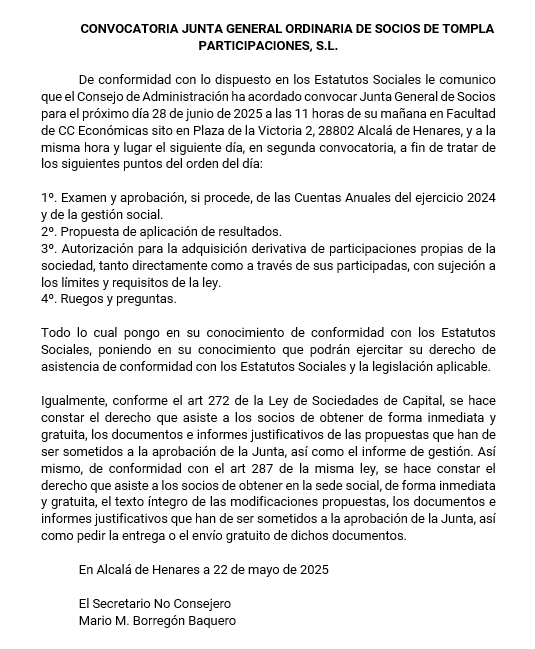 CONVOCATORIA JUNTA GENERAL ORDINARIA DE SOCIOS DE TOMPLA PARTICIPACIONES, S.L.

De conformidad con lo dispuesto en los Estatutos Sociales le comunico que el Consejo de Administración ha acordado convocar Junta General de Socios para el próximo día 28 de junio de 2025 a las 11 horas de su mañana en Facultad de CC Económicas sito en Plaza de la Victoria 2, 28802 Alcalá de Henares, y a la misma hora y lugar el siguiente día, en segunda convocatoria, a fin de tratar de los siguientes puntos del orden del día:

1º. Examen y aprobación, si procede, de las Cuentas Anuales del ejercicio 2024 y de la gestión social.
2º. Propuesta de aplicación de resultados.
3º. Autorización para la adquisición derivativa de participaciones propias de la sociedad, tanto directamente como a través de sus participadas, con sujeción a los límites y requisitos de la ley.
4º. Ruegos y preguntas.

Todo lo cual pongo en su conocimiento de conformidad con los Estatutos Sociales, poniendo en su conocimiento que podrán ejercitar su derecho de asistencia de conformidad con los Estatutos Sociales y la legislación aplicable.

Igualmente, conforme el art 272 de la Ley de Sociedades de Capital, se hace constar el derecho que asiste a los socios de obtener de forma inmediata y gratuita, los documentos e informes justificativos de las propuestas que han de ser sometidos a la aprobación de la Junta, así como el informe de gestión. Así mismo, de conformidad con el art 287 de la misma ley, se hace constar el derecho que asiste a los socios de obtener en la sede social, de forma inmediata y gratuita, el texto íntegro de las modificaciones propuestas, los documentos e informes justificativos que han de ser sometidos a la aprobación de la Junta, así como pedir la entrega o el envío gratuito de dichos documentos.

En Alcalá de Henares a 22 de mayo de 2025

El Secretario No Consejero
Mario M. Borregón Baquero